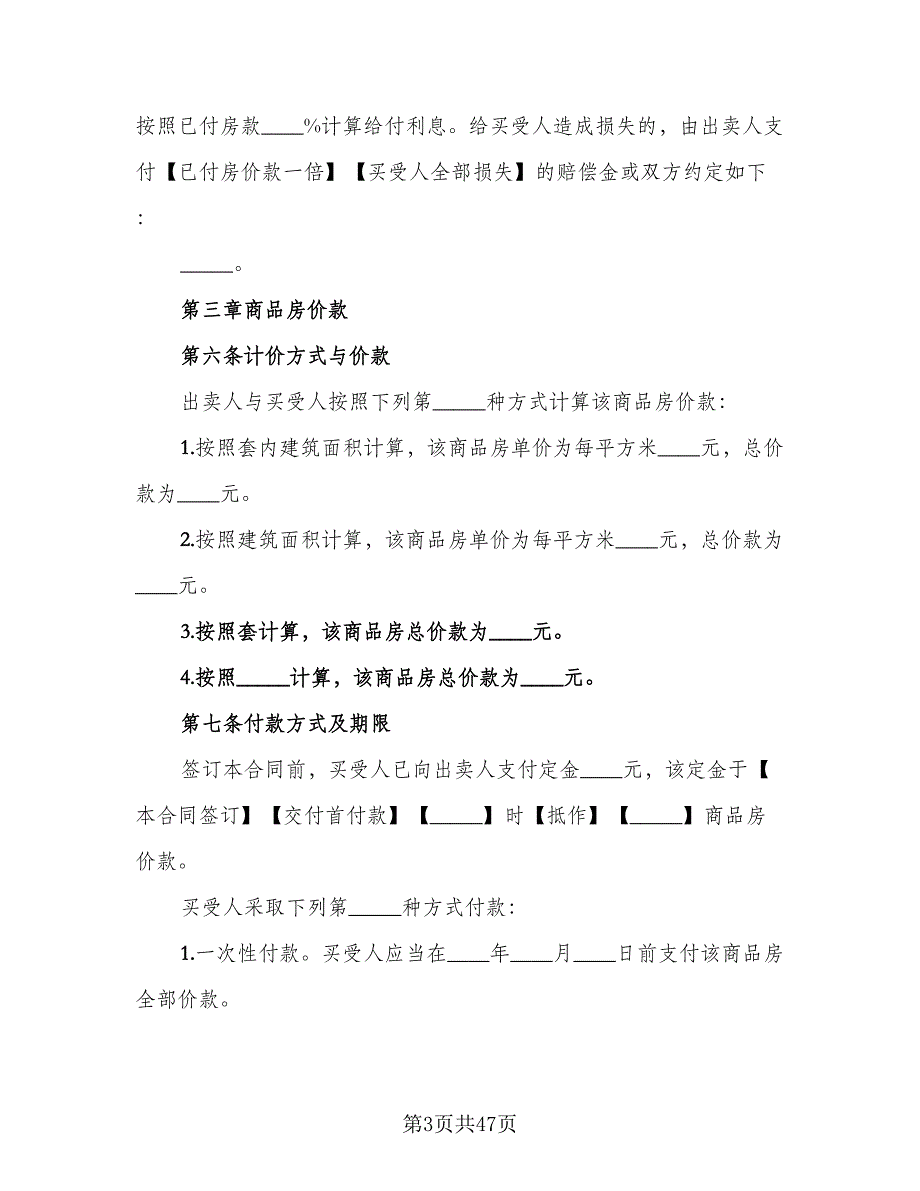 按照已付房款____%计算给付利息。给买受人造成损失的，由出卖人支付【已付房价款一倍】【买受人全部损失】的赔偿金或双方约定如下：

_____。

第三章商品房价款

第六条计价方式与价款

出卖人与买受人按照下列第_____种方式计算该商品房价款：

1.按照套内建筑面积计算，该商品房单价为每平方米____元，总价款为____元。

2.按照建筑面积计算，该商品房单价为每平方米____元，总价款为____元。

3.按照套计算，该商品房总价款为____元。

4.按照_____计算，该商品房总价款为____元。

第七条付款方式及期限

签订本合同前，买受人已向出卖人支付定金____元，该定金于【本合同签订】【交付首付款】【_____】时【抵作】【_____】商品房价款。

买受人采取下列第_____种方式付款：

1.一次性付款。买受人应当在____年____月____日前支付该商品房全部价款。

第3页共47页